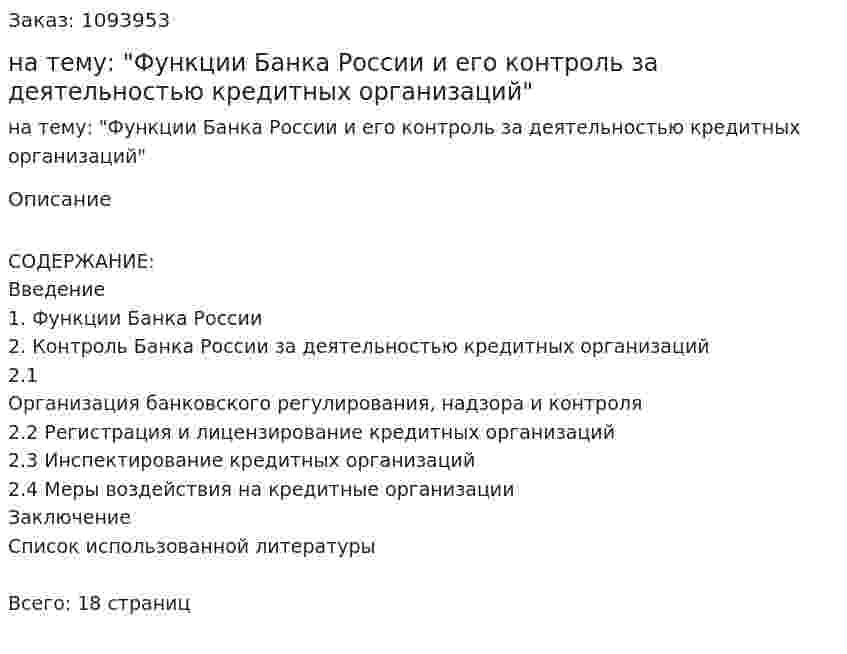 Заказ: 1093953

на тему: "Функции Банка России и его контроль за деятельностью кредитных организаций"

на тему: "Функции Банка России и его контроль за деятельностью кредитных организаций"

Описание

СОДЕРЖАНИЕ:
Введение
1. Функции Банка России
2. Контроль Банка России за деятельностью кредитных организаций
2.1
Организация банковского регулирования, надзора и контроля
2.2 Регистрация и лицензирование кредитных организаций
2.3 Инспектирование кредитных организаций
2.4 Меры воздействия на кредитные организации
Заключение
Список использованной литературы

Всего: 18 страниц